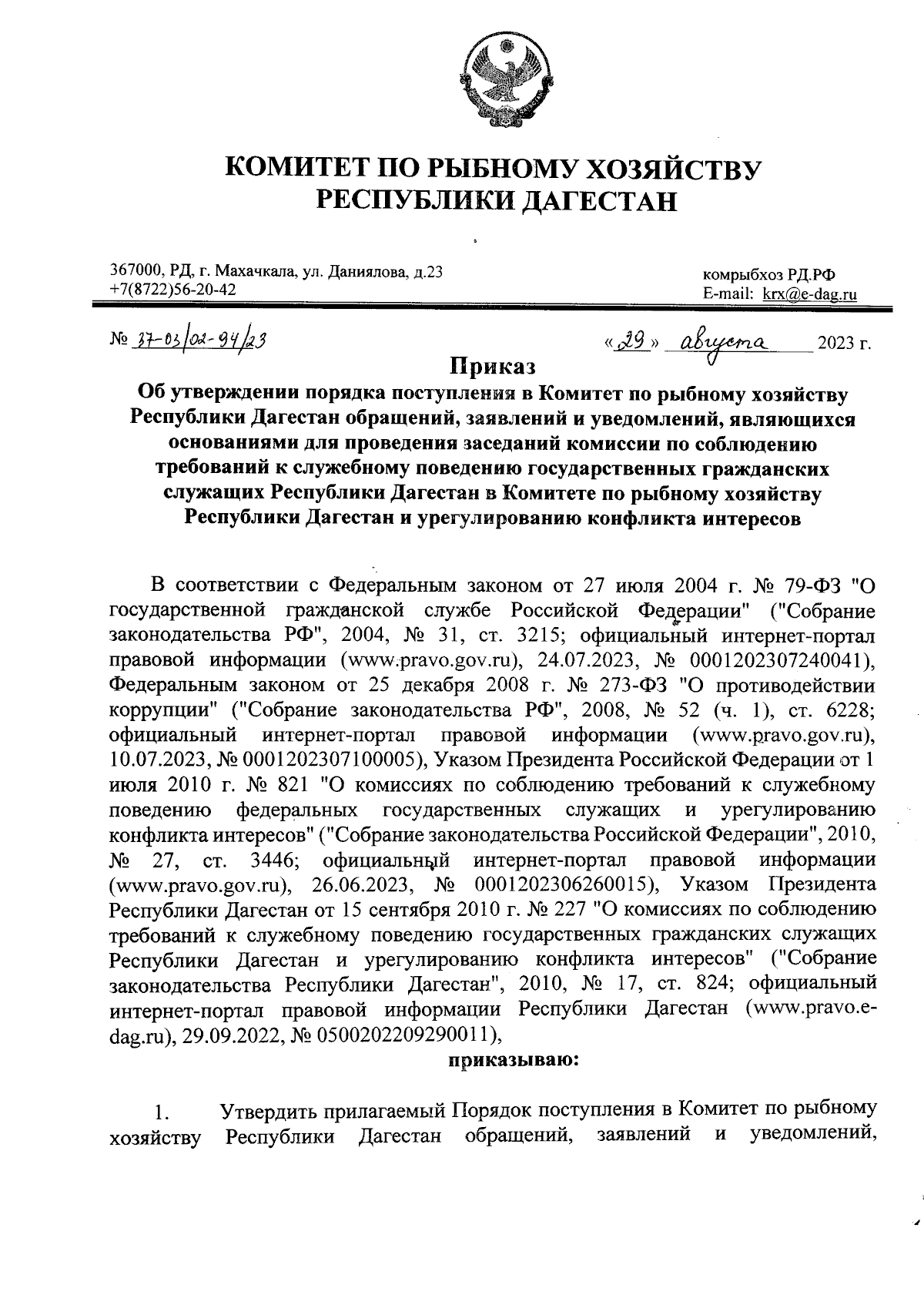 КОМИТЕТ ПО РЫБНОМУ ХОЗЯЙСТВУ
РЕСПУБЛИКИ ДАГЕСТАН

367000, РД, г. Махачкала, ул. Даниялова, д.23
+7(8722)56-20-42

комрыбхоз РД.РФ
E-mail: krx@e-dag.ru

№ 37-03/02-94/23

«29» августа 2023 г.

Приказ

Об утверждении порядка поступления в Комитет по рыбному хозяйству Республики Дагестан обращений, заявлений и уведомлений, являющихся основаниями для проведения заседаний комиссии по соблюдению требований к служебному поведению государственных гражданских служащих Республики Дагестан в Комитете по рыбному хозяйству Республики Дагестан и урегулированию конфликта интересов

В соответствии с Федеральным законом от 27 июля 2004 г. № 79-ФЗ "О государственной гражданской службе Российской Федерации" ("Собрание законодательства РФ", 2004, № 31, ст. 3215; официальный интернет-портал правовой информации (www.pravo.gov.ru), 24.07.2023, № 0001202307240041), Федеральным законом от 25 декабря 2008 г. № 273-ФЗ "О противодействии коррупции" ("Собрание законодательства РФ", 2008, № 52 (ч. 1), ст. 6228; официальный интернет-портал правовой информации (www.pravo.gov.ru), 10.07.2023, № 0001202307100005), Указом Президента Российской Федерации от 1 июля 2010 г. № 821 "О комиссиях по соблюдению требований к служебному поведению федеральных государственных служащих и урегулированию конфликта интересов" ("Собрание законодательства Российской Федерации", 2010, № 27, ст. 3446; официальный интернет-портал правовой информации (www.pravo.gov.ru), 26.06.2023, № 0001202306260015), Указом Президента Республики Дагестан от 15 сентября 2010 г. № 227 "О комиссиях по соблюдению требований к служебному поведению государственных гражданских служащих Республики Дагестан и урегулированию конфликта интересов" ("Собрание законодательства Республики Дагестан", 2010, № 17, ст. 824; официальный интернет-портал правовой информации Республики Дагестан (www.pravo.e-dag.ru), 29.09.2022, № 0500202209290011),

приказываю:

1. Утвердить прилагаемый Порядок поступления в Комитет по рыбному хозяйству Республики Дагестан обращений, заявлений и уведомлений,